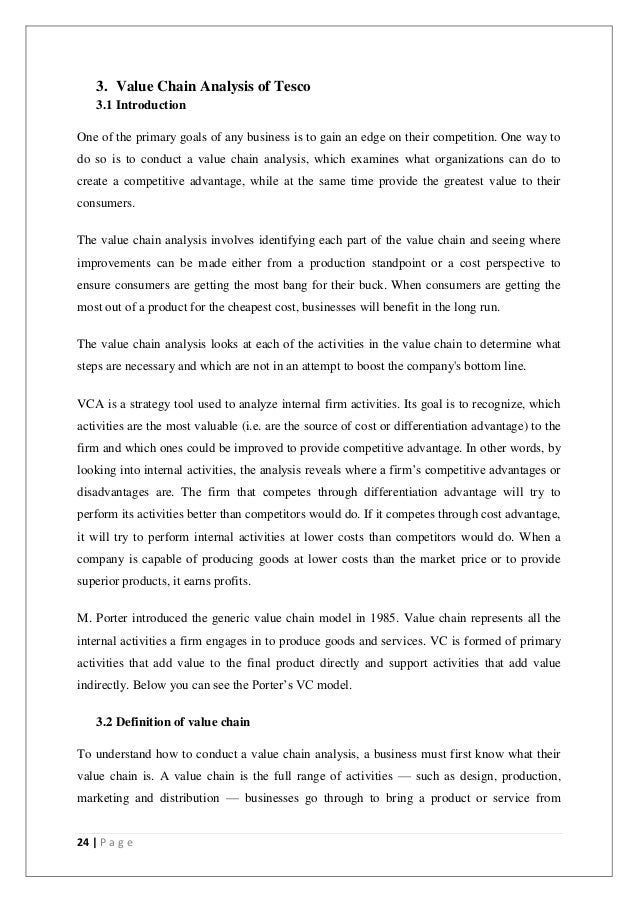 3. Value Chain Analysis of Tesco

3.1 Introduction

One of the primary goals of any business is to gain an edge on their competition. One way to do so is to conduct a value chain analysis, which examines what organizations can do to create a competitive advantage, while at the same time provide the greatest value to their consumers.

The value chain analysis involves identifying each part of the value chain and seeing where improvements can be made either from a production standpoint or a cost perspective to ensure consumers are getting the most bang for their buck. When consumers are getting the most out of a product for the cheapest cost, businesses will benefit in the long run.

The value chain analysis looks at each of the activities in the value chain to determine what steps are necessary and which are not in an attempt to boost the company's bottom line.

VCA is a strategy tool used to analyze internal firm activities. Its goal is to recognize, which activities are the most valuable (i.e. are the source of cost or differentiation advantage) to the firm and which ones could be improved to provide competitive advantage. In other words, by looking into internal activities, the analysis reveals where a firm's competitive advantages or disadvantages are. The firm that competes through differentiation advantage will try to perform its activities better than competitors would do. If it competes through cost advantage, it will try to perform internal activities at lower costs than competitors would do. When a company is capable of producing goods at lower costs than the market price or to provide superior products, it earns profits.

M. Porter introduced the generic value chain model in 1985. Value chain represents all the internal activities a firm engages in to produce goods and services. VC is formed of primary activities that add value to the final product directly and support activities that add value indirectly. Below you can see the Porter's VC model.

3.2 Definition of value chain

To understand how to conduct a value chain analysis, a business must first know what their value chain is. A value chain is the full range of activities — such as design, production, marketing and distribution — businesses go through to bring a product or service from

24 | P a g e